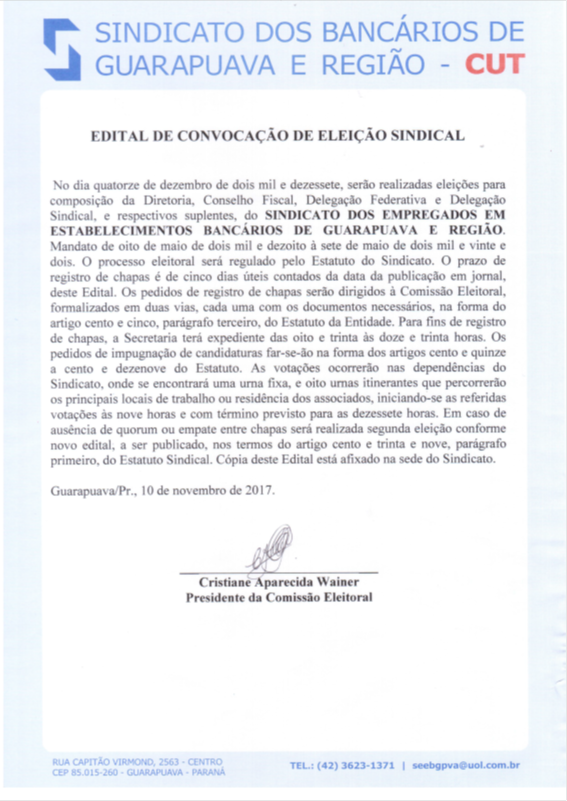 SINDICATO DOS BANCÁRIOS DE GUARAPUAVA E REGIÃO - CUT

EDITAL DE CONVOCAÇÃO DE ELEIÇÃO SINDICAL

No dia quatorze de dezembro de dois mil e dezessete, serão realizadas eleições para composição da Diretoria, Conselho Fiscal, Delegação Federativa e Delegação Sindical, e respectivos suplentes, do SINDICATO DOS EMPREGADOS EM ESTABELECIMENTOS BANCÁRIOS DE GUARAPUAVA E REGIÃO. Mandato de oito de maio de dois mil e dezoito à sete de maio de dois mil e vinte e dois. O processo eleitoral será regulado pelo Estatuto do Sindicato. O prazo de registro de chapas é de cinco dias úteis contados da data da publicação em jornal, deste Edital. Os pedidos de registro de chapas serão dirigidos à Comissão Eleitoral, formalizados em duas vias, cada uma com os documentos necessários, na forma do artigo cento e cinco, parágrafo terceiro, do Estatuto da Entidade. Para fins de registro de chapas, a Secretaria terá expediente das oito e trinta às doze e trinta horas. Os pedidos de impugnação de candidaturas far-se-ão na forma dos artigos cento e quinze a cento e dezenove do Estatuto. As votações ocorrerão nas dependências do Sindicato, onde se encontrará uma urna fixa, e oito urnas itinerantes que percorrerão os principais locais de trabalho ou residência dos associados, iniciando-se as referidas votações às nove horas e com término previsto para as dezessete horas. Em caso de ausência de quorum ou empate entre chapas será realizada segunda eleição conforme novo edital, a ser publicado, nos termos do artigo cento e trinta e nove, parágrafo primeiro, do Estatuto Sindical. Cópia deste Edital está afixado na sede do Sindicato.

Guarapuava/Pr., 10 de novembro de 2017.

Cristiane Aparecida Wainer
Presidente da Comissão Eleitoral

RUA CAPITÃO VIRMOND, 2563 - CENTRO
CEP 85.015-260 - GUARAPUAVA - PARANÁ

TEL.: (42) 3623-1371 | seebgpva@uol.com.br